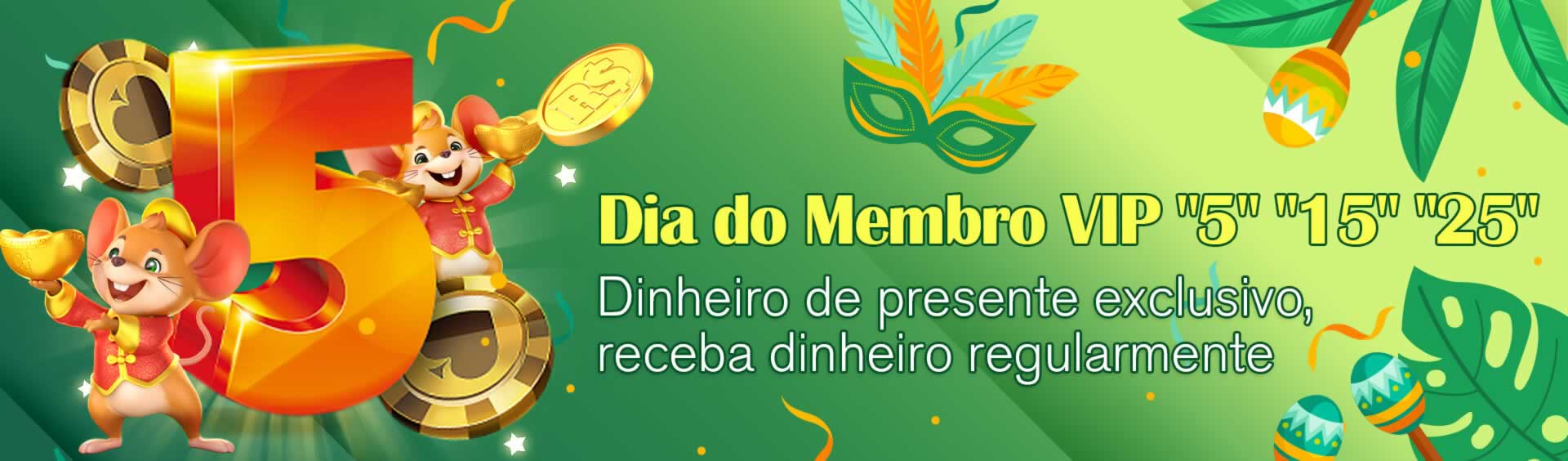 5

R$

Dia do Membro VIP "5" "15" "25"

Dinheiro de presente exclusivo, receba dinheiro regularmente